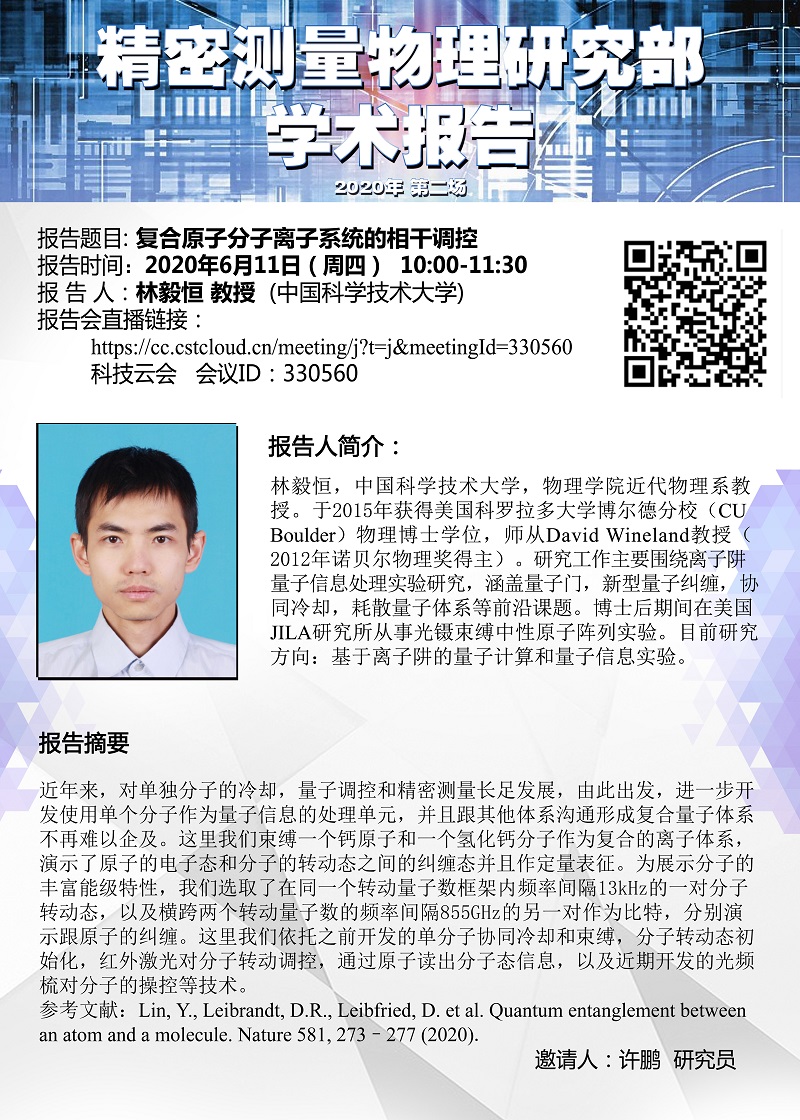 精密测量物理研究部
学术报告
2020年 第二场

报告题目: 复合原子分子离子系统的相干调控
报告时间：2020年6月11日（周四） 10:00-11:30
报 告 人：林毅恒 教授 (中国科学技术大学)
报告会直播链接：
https://cc.cstcloud.cn/meeting/j?t=j&meetingId=330560
科技云会 会议ID：330560

报告人简介：

林毅恒，中国科学技术大学，物理学院近代物理系教授。于2015年获得美国科罗拉多大学博尔德分校（CU Boulder）物理博士学位，师从David Wineland教授（2012年诺贝尔物理奖得主）。研究工作主要围绕离子阱量子信息处理实验研究，涵盖量子门，新型量子纠缠，协同冷却，耗散量子体系等前沿课题。博士后期间在美国JILA研究所从事光镊束缚中性原子阵列实验。目前研究方向：基于离子阱的量子计算和量子信息实验。

报告摘要

近年来，对单独分子的冷却，量子调控和精密测量长足发展，由此出发，进一步开发使用单个分子作为量子信息的处理单元，并且跟其他体系沟通形成复合量子体系不再难以企及。这里我们束缚一个钙原子和一个氢化钙分子作为复合的离子体系，演示了原子的电子态和分子的转动态之间的纠缠态并且作定量表征。为展示分子的丰富能级特性，我们选取了在同一个转动量子数框架内频率间隔13kHz的一对分子转动态，以及横跨两个转动量子数的频率间隔855GHz的另一对作为比特，分别演示跟原子的纠缠。这里我们依托之前开发的单分子协同冷却和束缚，分子转动态初始化，红外激光对分子转动调控，通过原子读出分子态信息，以及近期开发的光频梳对分子的操控等技术。
参考文献：Lin, Y., Leibrandt, D.R., Leibfried, D. et al. Quantum entanglement between an atom and a molecule. Nature 581, 273–277 (2020).

邀请人：许鹏 研究员